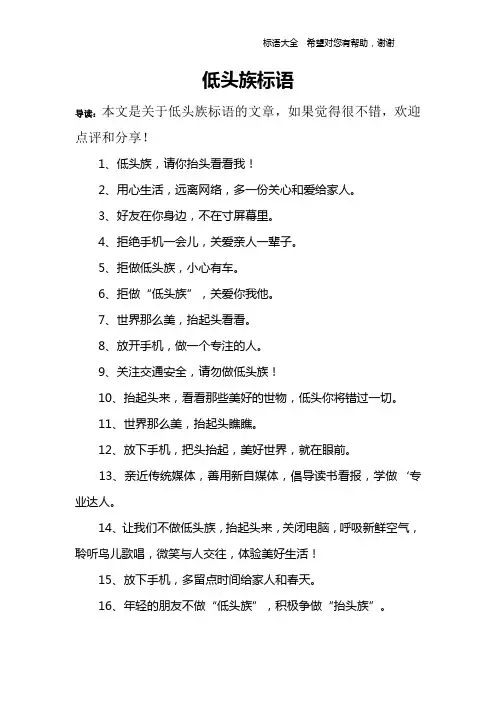 标语大全 希望对您有帮助，谢谢

低头族标语

导读：本文是关于低头族标语的文章，如果觉得很不错，欢迎点评和分享！

1、低头族，请你抬头看看我！

2、用心生活，远离网络，多一份关心和爱给家人。

3、好友在你身边，不在寸屏幕里。

4、拒绝手机一会儿，关爱亲人一辈子。

5、拒做低头族，小心有车。

6、拒做“低头族”，关爱你我他。

7、世界那么美，抬起头看看。

8、放开手机，做一个专注的人。

9、关注交通安全，请勿做低头族！

10、抬起头来，看看那些美好的世物，低头你将错过一切。

11、世界那么美，抬起头瞧瞧。

12、放下手机，把头抬起，美好世界，就在眼前。

13、亲近传统媒体，善用新自媒体，倡导读书看报，学做‘专业达人。

14、让我们不做低头族，抬起头来，关闭电脑，呼吸新鲜空气，聆听鸟儿歌唱，微笑与人交往，体验美好生活！

15、放下手机，多留点时间给家人和春天。

16、年轻的朋友不做“低头族”，积极争做“抬头族”。